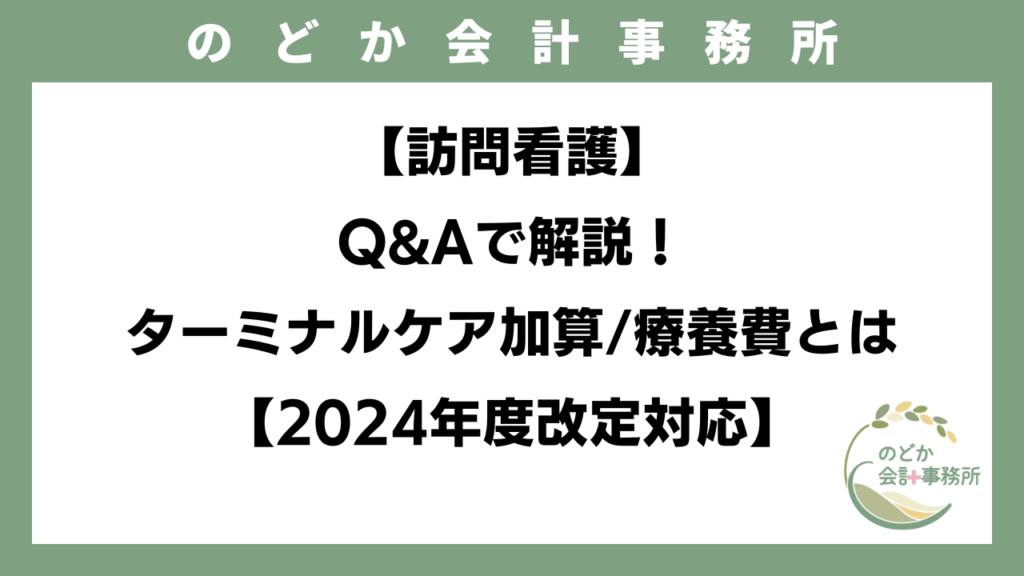 のどか会計事務所

【訪問看護】
Q&Aで解説！
ターミナルケア加算/療養費とは
【2024年度改定対応】

のどか
会計事務所